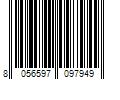 8 056597 097949